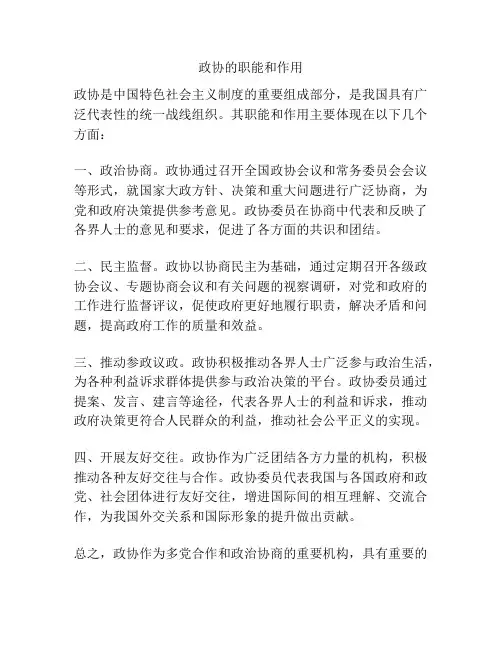 政协的职能和作用

政协是中国特色社会主义制度的重要组成部分，是我国具有广泛代表性的统一战线组织。其职能和作用主要体现在以下几个方面：

一、政治协商。政协通过召开全国政协会议和常务委员会会议等形式，就国家大政方针、决策和重大问题进行广泛协商，为党和政府决策提供参考意见。政协委员在协商中代表和反映了各界人士的意见和要求，促进了各方面的共识和团结。

二、民主监督。政协以协商民主为基础，通过定期召开各级政协会议、专题协商会议和有关问题的视察调研，对党和政府的工作进行监督评议，促使政府更好地履行职责，解决矛盾和问题，提高政府工作的质量和效益。

三、推动参政议政。政协积极推动各界人士广泛参与政治生活，为各种利益诉求群体提供参与政治决策的平台。政协委员通过提案、发言、建言等途径，代表各界人士的利益和诉求，推动政府决策更符合人民群众的利益，推动社会公平正义的实现。

四、开展友好交往。政协作为广泛团结各方力量的机构，积极推动各种友好交往与合作。政协委员代表我国与各国政府和政党、社会团体进行友好交往，增进国际间的相互理解、交流合作，为我国外交关系和国际形象的提升做出贡献。

总之，政协作为多党合作和政治协商的重要机构，具有重要的